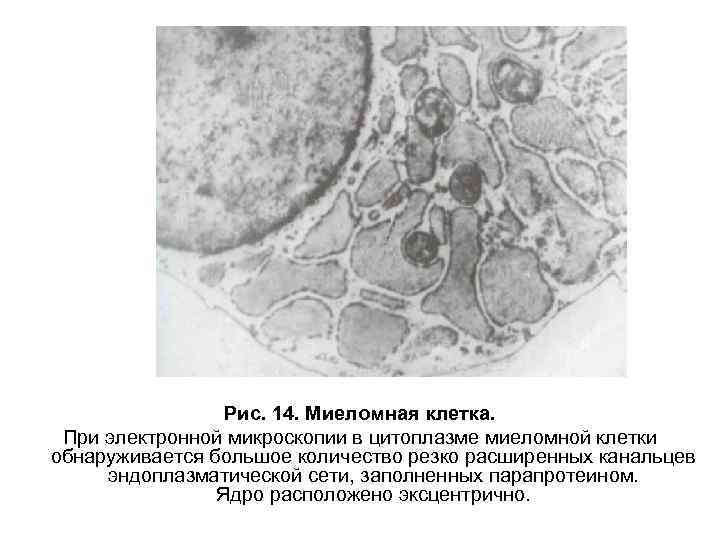 Рис. 14. Миеломная клетка.

При электронной микроскопии в цитоплазме миеломной клетки обнаруживается большое количество резко расширенных канальцев эндоплазматической сети, заполненных парапротеином. Ядро расположено эксцентрично.